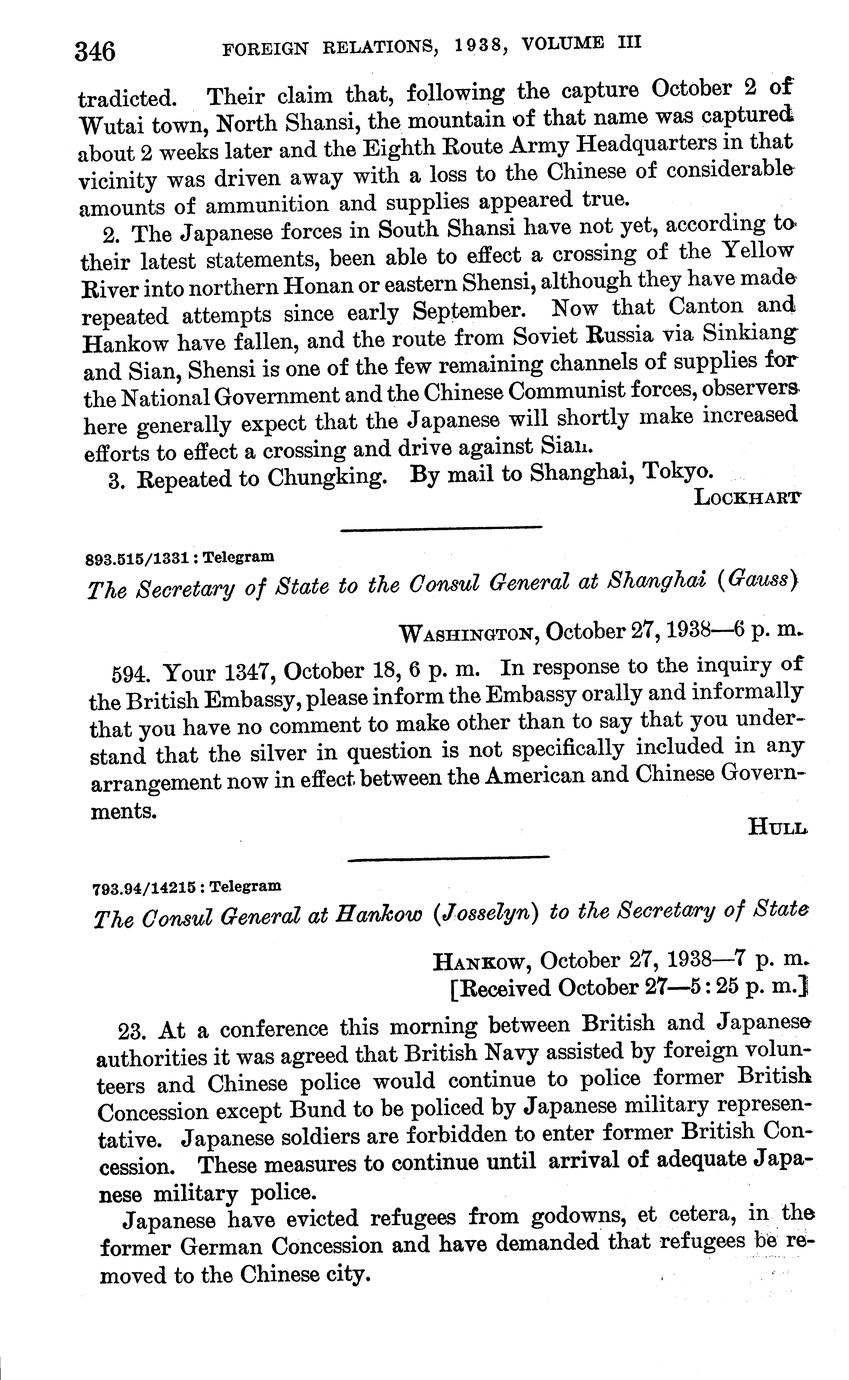 346 FOREIGN RELATIONS, 1938, VOLUME III

tradicted. Their claim that, following the capture October 2 of Wutai town, North Shansi, the mountain of that name was captured about 2 weeks later and the Eighth Route Army Headquarters in that vicinity was driven away with a loss to the Chinese of considerable amounts of ammunition and supplies appeared true.

2. The Japanese forces in South Shansi have not yet, according to their latest statements, been able to effect a crossing of the Yellow River into northern Honan or eastern Shensi, although they have made repeated attempts since early September. Now that Canton and Hankow have fallen, and the route from Soviet Russia via Sinkiang and Sian, Shensi is one of the few remaining channels of supplies for the National Government and the Chinese Communist forces, observers here generally expect that the Japanese will shortly make increased efforts to effect a crossing and drive against Sian.

3. Repeated to Chungking. By mail to Shanghai, Tokyo.

LOCKHART

893.515/1331 : Telegram

The Secretary of State to the Consul General at Shanghai (Gauss)

WASHINGTON, October 27, 1938—6 p. m.

594. Your 1347, October 18, 6 p. m. In response to the inquiry of the British Embassy, please inform the Embassy orally and informally that you have no comment to make other than to say that you understand that the silver in question is not specifically included in any arrangement now in effect between the American and Chinese Governments.

HULL

793.94/14215 : Telegram

The Consul General at Hankow (Josselyn) to the Secretary of State

HANKOW, October 27, 1938—7 p. m.
[Received October 27—5:25 p. m.]

23. At a conference this morning between British and Japanese authorities it was agreed that British Navy assisted by foreign volunteers and Chinese police would continue to police former British Concession except Bund to be policed by Japanese military representative. Japanese soldiers are forbidden to enter former British Concession. These measures to continue until arrival of adequate Japanese military police.

Japanese have evicted refugees from godowns, et cetera, in the former German Concession and have demanded that refugees be removed to the Chinese city.